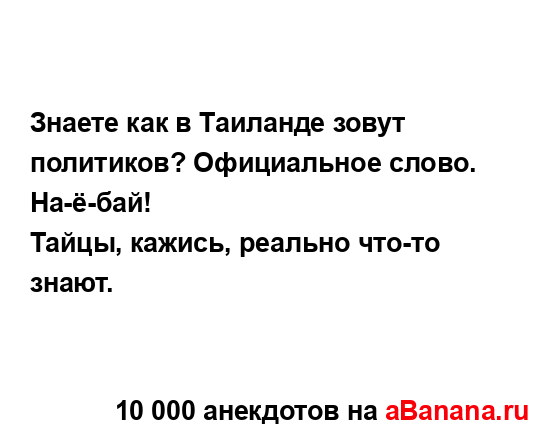 Знаете как в Таиланде зовут политиков? Официальное слово. На-ё-бай!
Тайцы, кажись, реально что-то знают.

10 000 анекдотов на aBanana.ru